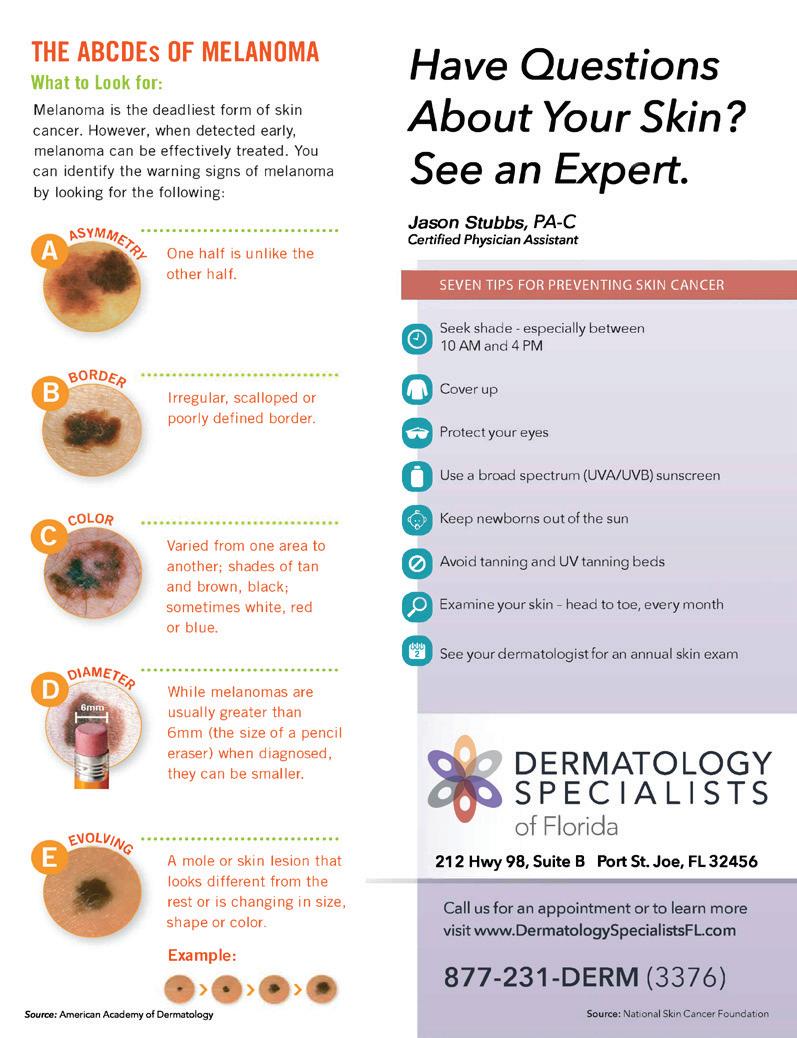 THE ABCDEs OF MELANOMA

What to Look for:

Melanoma is the deadliest form of skin cancer. However, when detected early, melanoma can be effectively treated. You can identify the warning signs of melanoma by looking for the following:

A ASYMMETRY
One half is unlike the other half.

B BORDER
Irregular, scalloped or poorly defined border.

C COLOR
Varied from one area to another; shades of tan and brown, black; sometimes white, red or blue.

D DIAMETER
6mm
While melanomas are usually greater than 6mm (the size of a pencil eraser) when diagnosed, they can be smaller.

E EVOLVING
A mole or skin lesion that looks different from the rest or is changing in size, shape or color.

Example:

Source: American Academy of Dermatology

Have Questions About Your Skin? See an Expert.

Jason Stubbs, PA-C
Certified Physician Assistant

SEVEN TIPS FOR PREVENTING SKIN CANCER

Seek shade - especially between 10 AM and 4 PM

Cover up

Protect your eyes

Use a broad spectrum (UVA/UVB) sunscreen

Keep newborns out of the sun

Avoid tanning and UV tanning beds

Examine your skin – head to toe, every month

See your dermatologist for an annual skin exam

DERMATOLOGY SPECIALISTS of Florida

212 Hwy 98, Suite B Port St. Joe, FL 32456

Call us for an appointment or to learn more visit www.DermatologySpecialistsFL.com

877-231-DERM (3376)

Source: National Skin Cancer Foundation